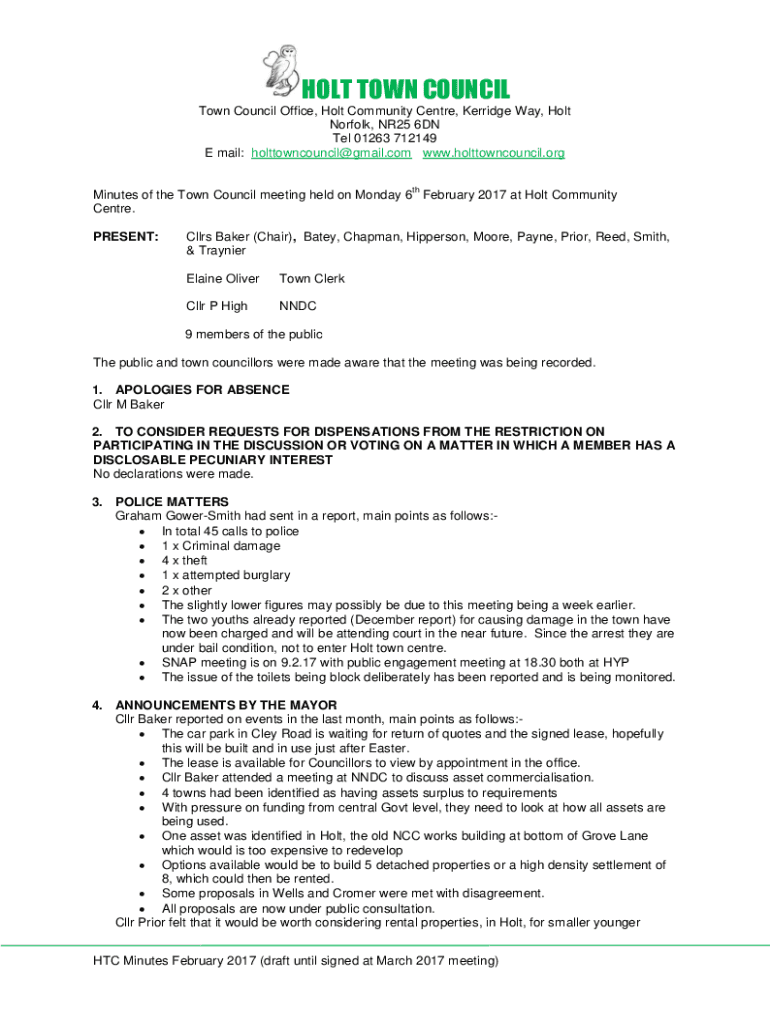 HOLT TOWN COUNCIL

Town Council Office, Holt Community Centre, Kerridge Way, Holt
Norfolk, NR25 6DN
Tel 01263 712149
E mail: holttowncouncil@gmail.com www.holttowncouncil.org

Minutes of the Town Council meeting held on Monday 6$^{th}$ February 2017 at Holt Community Centre.

PRESENT: Cllrs Baker (Chair), Batey, Chapman, Hipperson, Moore, Payne, Prior, Reed, Smith, & Traynier

Elaine Oliver Town Clerk

Cllr P High NNDC

9 members of the public

The public and town councillors were made aware that the meeting was being recorded.

1. APOLOGIES FOR ABSENCE
Cllr M Baker

2. TO CONSIDER REQUESTS FOR DISPENSATIONS FROM THE RESTRICTION ON PARTICIPATING IN THE DISCUSSION OR VOTING ON A MATTER IN WHICH A MEMBER HAS A DISCLOSABLE PECUNIARY INTEREST
No declarations were made.

3. POLICE MATTERS
Graham Gower-Smith had sent in a report, main points as follows:-
• In total 45 calls to police
• 1 x Criminal damage
• 4 x theft
• 1 x attempted burglary
• 2 x other
• The slightly lower figures may possibly be due to this meeting being a week earlier.
• The two youths already reported (December report) for causing damage in the town have now been charged and will be attending court in the near future. Since the arrest they are under bail condition, not to enter Holt town centre.
• SNAP meeting is on 9.2.17 with public engagement meeting at 18.30 both at HYP
• The issue of the toilets being block deliberately has been reported and is being monitored.

4. ANNOUNCEMENTS BY THE MAYOR
Cllr Baker reported on events in the last month, main points as follows:-
• The car park in Cley Road is waiting for return of quotes and the signed lease, hopefully this will be built and in use just after Easter.
• The lease is available for Councillors to view by appointment in the office.
• Cllr Baker attended a meeting at NNDC to discuss asset commercialisation.
• 4 towns had been identified as having assets surplus to requirements
• With pressure on funding from central Govt level, they need to look at how all assets are being used.
• One asset was identified in Holt, the old NCC works building at bottom of Grove Lane which would is too expensive to redevelop
• Options available would be to build 5 detached properties or a high density settlement of 8, which could then be rented.
• Some proposals in Wells and Cromer were met with disagreement.
• All proposals are now under public consultation.
Cllr Prior felt that it would be worth considering rental properties, in Holt, for smaller younger

HTC Minutes February 2017 (draft until signed at March 2017 meeting)